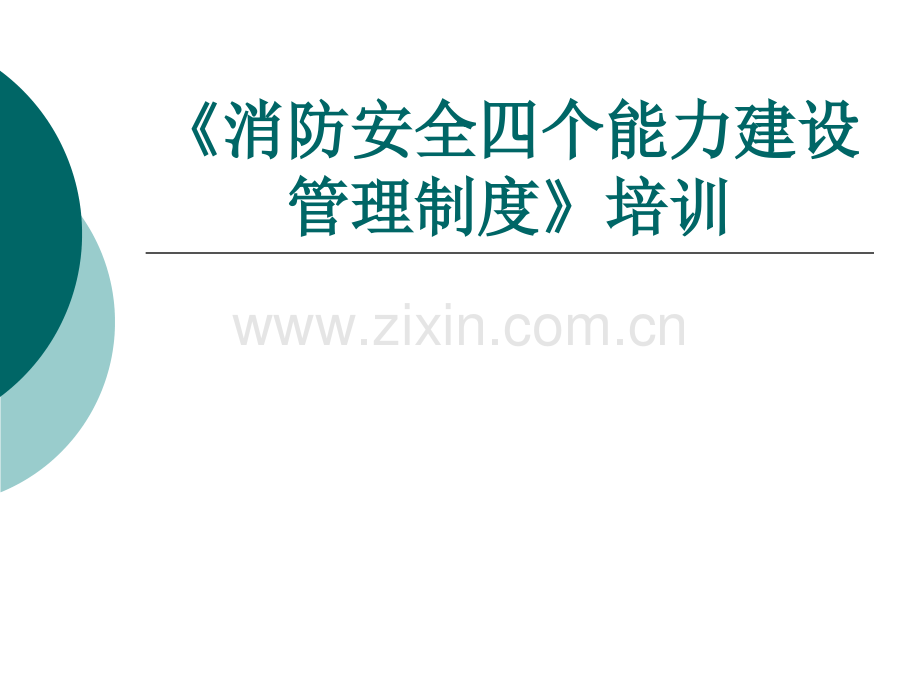 《消防安全四个能力建设管理制度》培训

www.zixin.com.cn